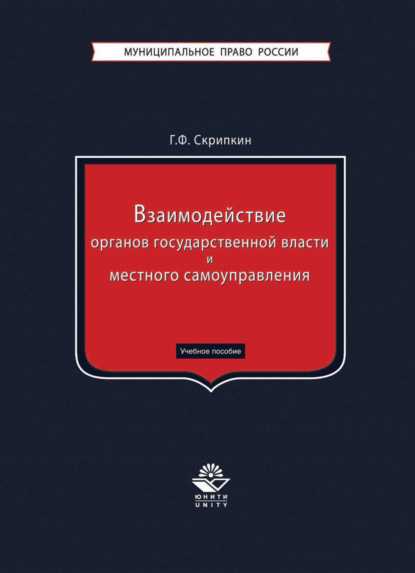 МУНИЦИПАЛЬНОЕ ПРАВО РОССИИ

Г.Ф. Скрипкин

Взаимодействие
органов государственной власти
и
местного самоуправления

Учебное пособие

ЮНИТИ
UNITY